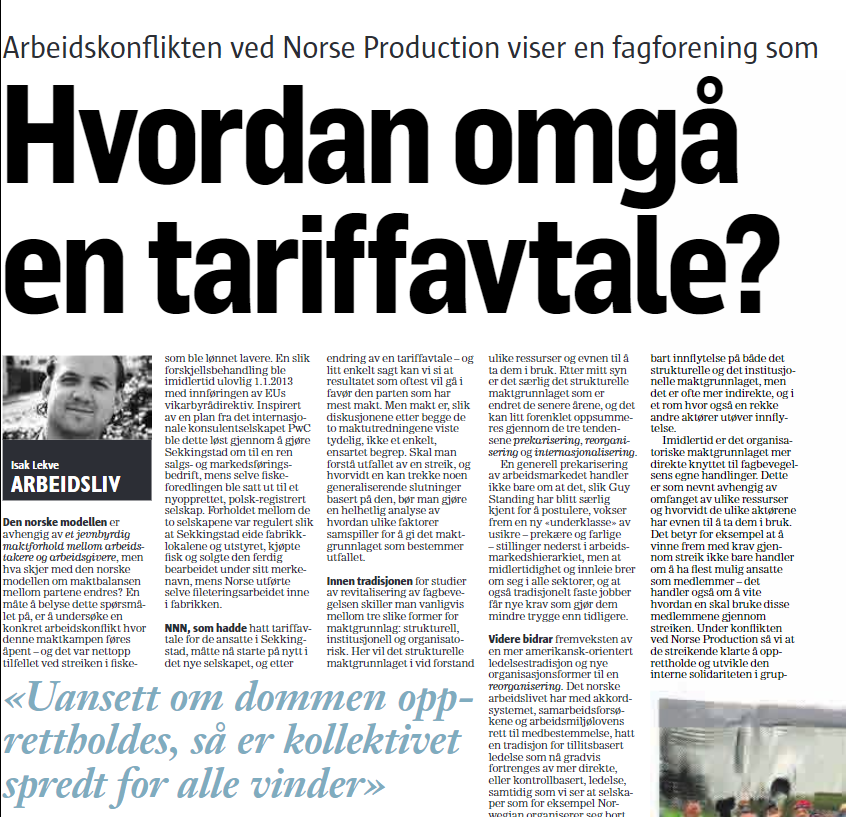 Arbeidskonflikten ved Norse Production viser en fagforening som

Hvordan omgå en tariffavtale?

Isak Lekve
ARBEIDSLIV

Den norske modellen er avhengig av et jevnbyrdig maktforhold mellom arbeidstakere og arbeidsgivere, men hva skjer med den norske modellen om maktbalansen mellom partene endres? En måte å belyse dette spørsmålet på, er å undersøke en konkret arbeidskonflikt hvor denne maktkampen føres åpent – og det var nettopp tilfellet ved streiken i fiske-

som ble lønnet lavere. En slik forskjellsbehandling ble imidlertid ulovlig 1.1.2013 med innføringen av EUs vikarbyrådirektiv. Inspirert av en plan fra det internasjonale konsulentselskapet PwC ble dette løst gjennom å gjøre Sekkingstad om til en ren salgs- og markedsføringsbedrift, mens selve fiskeforedlingen ble satt ut til et nyopprettet, polsk-registrert selskap. Forholdet mellom de to selskapene var regulert slik at Sekkingstad eide fabrikklokalene og utstyret, kjøpte fisk og solgte den ferdig bearbeidet under sitt merkenavn, mens Norse utførte selve fileteringsarbeidet inne i fabrikken.

NNN, som hadde hatt tariffavtale for de ansatte i Sekkingstad, måtte nå starte på nytt i det nye selskapet, og etter

endring av en tariffavtale – og litt enkelt sagt kan vi si at resultatet som oftest vil gå i favør den parten som har mest makt. Men makt er, slik diskusjonene etter begge de to maktutredningene viste tydelig, ikke et enkelt, ensartet begrep. Skal man forstå utfallet av en streik, og hvorvidt en kan trekke noen generaliserende slutninger basert på den, bør man gjøre en helhetlig analyse av hvordan ulike faktorer samspiller for å gi det maktgrunnlaget som bestemmer utfallet.

Innen tradisjonen for studier av revitalisering av fagbevegelsen skiller man vanligvis mellom tre slike former for maktgrunnlag: strukturell, institusjonell og organisatorisk. Her vil det strukturelle maktgrunnlaget i vid forstand

ulike ressurser og evnen til å ta dem i bruk. Etter mitt syn er det særlig det strukturelle maktgrunnlaget som er endret de senere årene, og det kan litt forenklet oppsummeres gjennom de tre tendensene prekarisering, reorganisering og internasjonalisering.

En generell prekarisering av arbeidsmarkedet handler ikke bare om at det, slik Guy Standing har blitt særlig kjent for å postulere, vokser frem en ny «underklasse» av usikre – prekære og farlige – stillinger nederst i arbeidsmarkedshierarkiet, men at midlertidighet og innleie brer om seg i alle sektorer, og at også tradisjonelt faste jobber får nye krav som gjør dem mindre trygge enn tidligere.

Videre bidrar fremveksten av en mer amerikansk-orientert ledelsestradisjon og nye organisasjonsformer til en reorganisering. Det norske arbeidslivet har med akkordsystemet, samarbeidsforsøkene og arbeidsmiljølovens rett til medbestemmelse, hatt en tradisjon for tillitsbasert ledelse som nå gradvis fortrenges av mer direkte, eller kontrollbasert, ledelse, samtidig som vi ser at selskaper som for eksempel Norwegian organiserer seg bort

bart innflytelse på både det strukturelle og det institusjonelle maktgrunnlaget, men det er ofte mer indirekte, og i et rom hvor også en rekke andre aktører utøver innflytelse.

Imidlertid er det organisatoriske maktgrunnlaget mer direkte knyttet til fagbevegelsens egne handlinger. Dette er som nevnt avhengig av omfanget av ulike ressurser og hvorvidt de ulike aktørene har evnen til å ta dem i bruk. Det betyr for eksempel at å vinne frem med krav gjennom streik ikke bare handler om å ha flest mulig ansatte som medlemmer – det handler også om å vite hvordan en skal bruke disse medlemmene gjennom streiken. Under konflikten ved Norse Production så vi at de streikende klarte å opprettholde og utvikle den interne solidariteten i grup-

«Uansett om dommen opprettholdes, så er kollektivet spredt for alle vinder»